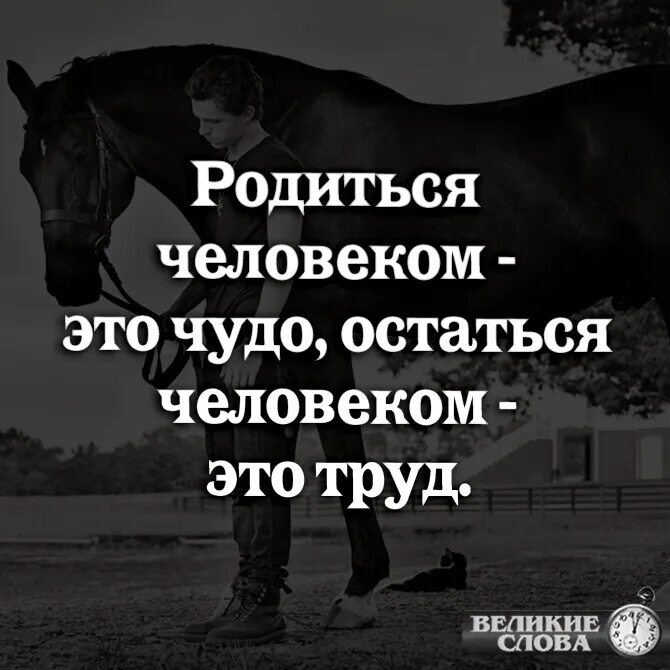 Родиться человеком - это чудо, остаться человеком - это труд.

ВЕЛИКИЕ СЛОВА